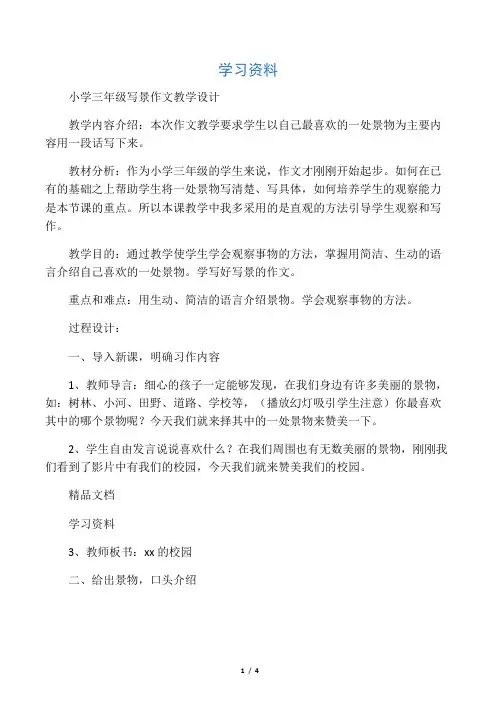 学习资料

小学三年级写景作文教学设计

教学内容介绍：本次作文教学要求学生以自己最喜欢的一处景物为主要内容用一段话写下来。

教材分析：作为小学三年级的学生来说，作文才刚刚开始起步。如何在已有的基础之上帮助学生将一处景物写清楚、写具体，如何培养学生的观察能力是本节课的重点。所以本课教学中我多采用的是直观的方法引导学生观察和写作。

教学目的：通过教学使学生学会观察事物的方法，掌握用简洁、生动的语言介绍自己喜欢的一处景物。学写好写景的作文。

重点和难点：用生动、简洁的语言介绍景物。学会观察事物的方法。

过程设计：

一、导入新课，明确习作内容

1、教师导言：细心的孩子一定能够发现，在我们身边有许多美丽的景物，如：树林、小河、田野、道路、学校等，（播放幻灯吸引学生注意）你最喜欢其中的哪个景物呢？今天我们就来择其中的一处景物来赞美一下。

2、学生自由发言说说喜欢什么？在我们周围也有无数美丽的景物，刚刚我们看到了影片中有我们的校园，今天我们就来赞美我们的校园。

精品文档

学习资料

3、教师板书：xx 的校园

二、给出景物，口头介绍

1 / 4